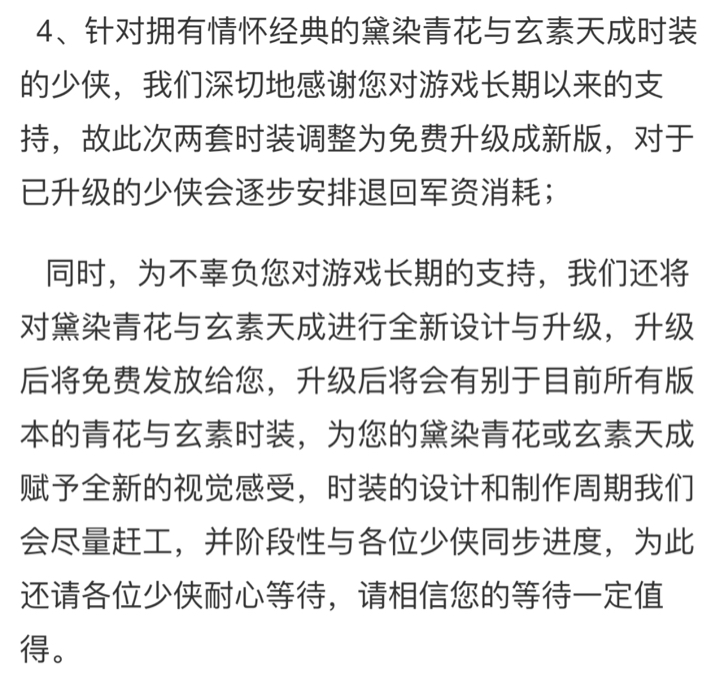 4、针对拥有情怀经典的黛染青花与玄素天成时装的少侠，我们深切地感谢您对游戏长期以来的支持，故此次两套时装调整为免费升级成新版，对于已升级的少侠会逐步安排退回军资消耗；

同时，为不辜负您对游戏长期的支持，我们还将对黛染青花与玄素天成进行全新设计与升级，升级后将免费发放给您，升级后将会有别于目前所有版本的青花与玄素时装，为您的黛染青花或玄素天成赋予全新的视觉感受，时装的设计和制作周期我们会尽量赶工，并阶段性与各位少侠同步进度，为此还请各位少侠耐心等待，请相信您的等待一定值得。